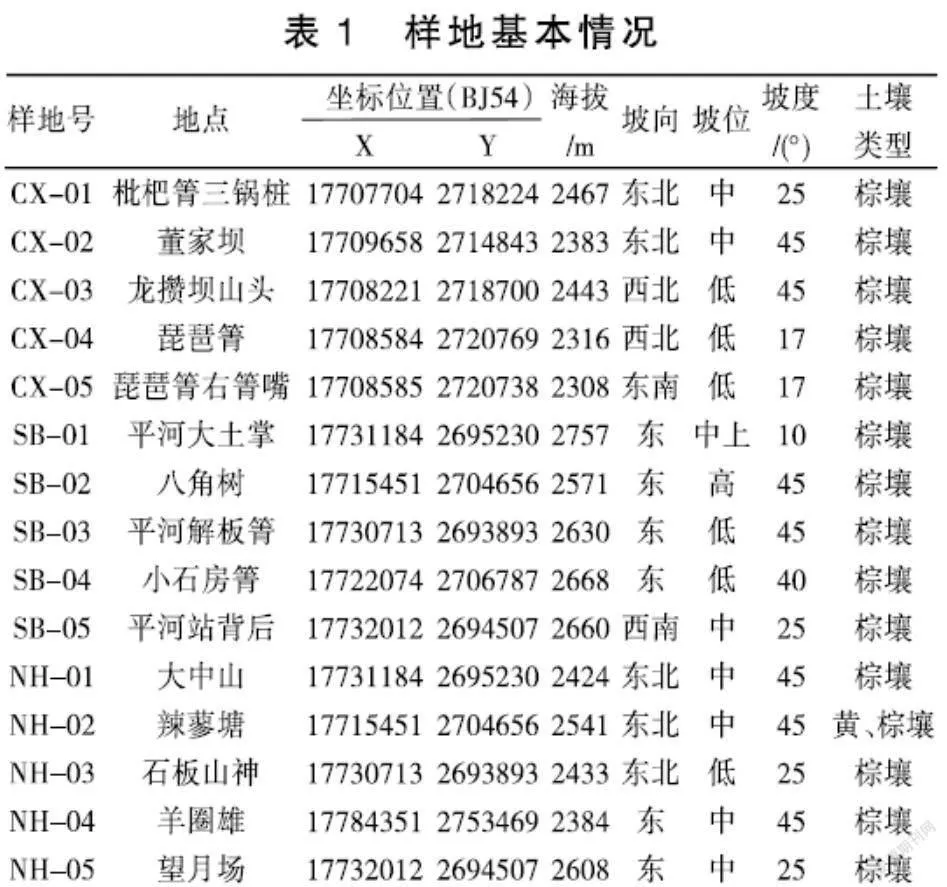 表 1 样地基本情况

| 样地号 | 地点 | 坐标位置(BJ54) X | 坐标位置(BJ54) Y | 海拔 /m | 坡向 | 坡位 | 坡度 /(°) | 土壤类型 |
|---|---|---|---|---|---|---|---|---|
| CX-01 | 枇杷箐三锅桩 | 17707704 | 2718224 | 2467 | 东北 | 中 | 25 | 棕壤 |
| CX-02 | 董家坝 | 17709658 | 2714843 | 2383 | 东北 | 中 | 45 | 棕壤 |
| CX-03 | 龙攒坝山头 | 17708221 | 2718700 | 2443 | 西北 | 低 | 45 | 棕壤 |
| CX-04 | 琵琶箐 | 17708584 | 2720769 | 2316 | 西北 | 低 | 17 | 棕壤 |
| CX-05 | 琵琶箐右箐嘴 | 17708585 | 2720738 | 2308 | 东南 | 低 | 17 | 棕壤 |
| SB-01 | 平河大土掌 | 17731184 | 2695230 | 2757 | 东 | 中上 | 10 | 棕壤 |
| SB-02 | 八角树 | 17715451 | 2704656 | 2571 | 东 | 高 | 45 | 棕壤 |
| SB-03 | 平河解板箐 | 17730713 | 2693893 | 2630 | 东 | 低 | 45 | 棕壤 |
| SB-04 | 小石房箐 | 17722074 | 2706787 | 2668 | 东 | 低 | 40 | 棕壤 |
| SB-05 | 平河站背后 | 17732012 | 2694507 | 2660 | 西南 | 中 | 25 | 棕壤 |
| NH-01 | 大中山 | 17731184 | 2695230 | 2424 | 东北 | 中 | 45 | 棕壤 |
| NH-02 | 辣蓼塘 | 17715451 | 2704656 | 2541 | 东北 | 中 | 45 | 黄、棕壤 |
| NH-03 | 石板山神 | 17730713 | 2693893 | 2433 | 东北 | 低 | 25 | 棕壤 |
| NH-04 | 羊圈雄 | 17784351 | 2753469 | 2384 | 东 | 中 | 45 | 棕壤 |
| NH-05 | 望月场 | 17732012 | 2694507 | 2608 | 东 | 中 | 25 | 棕壤 |